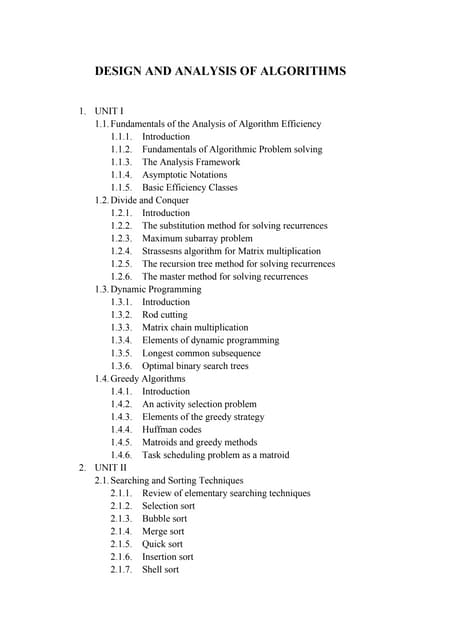 DESIGN AND ANALYSIS OF ALGORITHMS

1. UNIT I
1.1. Fundamentals of the Analysis of Algorithm Efficiency
1.1.1. Introduction
1.1.2. Fundamentals of Algorithmic Problem solving
1.1.3. The Analysis Framework
1.1.4. Asymptotic Notations
1.1.5. Basic Efficiency Classes
1.2. Divide and Conquer
1.2.1. Introduction
1.2.2. The substitution method for solving recurrences
1.2.3. Maximum subarray problem
1.2.4. Strassesns algorithm for Matrix multiplication
1.2.5. The recursion tree method for solving recurrences
1.2.6. The master method for solving recurrences
1.3. Dynamic Programming
1.3.1. Introduction
1.3.2. Rod cutting
1.3.3. Matrix chain multiplication
1.3.4. Elements of dynamic programming
1.3.5. Longest common subsequence
1.3.6. Optimal binary search trees
1.4. Greedy Algorithms
1.4.1. Introduction
1.4.2. An activity selection problem
1.4.3. Elements of the greedy strategy
1.4.4. Huffman codes
1.4.5. Matroids and greedy methods
1.4.6. Task scheduling problem as a matroid
2. UNIT II
2.1. Searching and Sorting Techniques
2.1.1. Review of elementary searching techniques
2.1.2. Selection sort
2.1.3. Bubble sort
2.1.4. Merge sort
2.1.5. Quick sort
2.1.6. Insertion sort
2.1.7. Shell sort